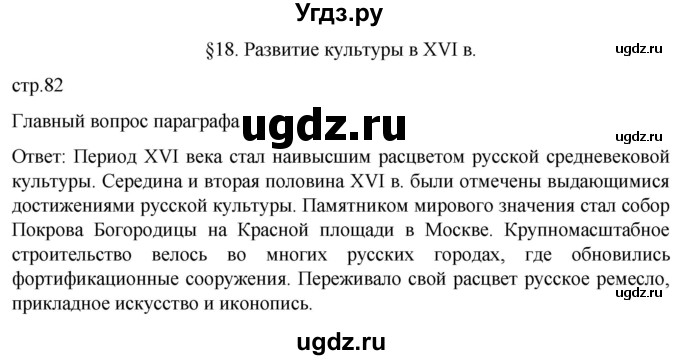 Угдз.ру

§18. Развитие культуры в XVI в.

ugdz.ru

стр.82

Главный вопрос параграфа

ugdz.ru

ugdz.ru

Ответ: Период XVI века стал наивысшим расцветом русской средневековой культуры. Середина и вторая половина XVI в. были отмечены выдающимися достижениями русской культуры. Памятником мирового значения стал собор Покрова Богородицы на Красной площади в Москве. Крупномасштабное строительство велось во многих русских городах, где обновились фортификационные сооружения. Переживало свой расцвет русское ремесло, прикладное искусство и иконопись.

ugdz.ru

ugdz.ru